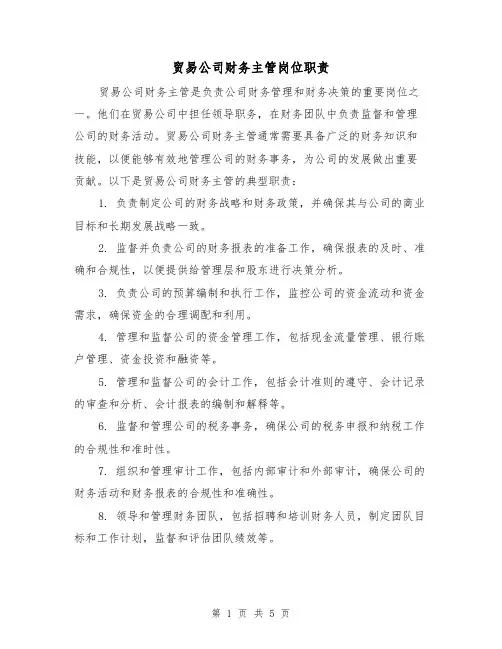 贸易公司财务主管岗位职责

贸易公司财务主管是负责公司财务管理和财务决策的重要岗位之一。他们在贸易公司中担任领导职务，在财务团队中负责监督和管理公司的财务活动。贸易公司财务主管通常需要具备广泛的财务知识和技能，以便能够有效地管理公司的财务事务，为公司的发展做出重要贡献。以下是贸易公司财务主管的典型职责：

1. 负责制定公司的财务战略和财务政策，并确保其与公司的商业目标和长期发展战略一致。

2. 监督并负责公司的财务报表的准备工作，确保报表的及时、准确和合规性，以便提供给管理层和股东进行决策分析。

3. 负责公司的预算编制和执行工作，监控公司的资金流动和资金需求，确保资金的合理调配和利用。

4. 管理和监督公司的资金管理工作，包括现金流量管理、银行账户管理、资金投资和融资等。

5. 管理和监督公司的会计工作，包括会计准则的遵守、会计记录的审查和分析、会计报表的编制和解释等。

6. 监督和管理公司的税务事务，确保公司的税务申报和纳税工作的合规性和准时性。

7. 组织和管理审计工作，包括内部审计和外部审计，确保公司的财务活动和财务报表的合规性和准确性。

8. 领导和管理财务团队，包括招聘和培训财务人员，制定团队目标和工作计划，监督和评估团队绩效等。

第 1 页 共 5 页